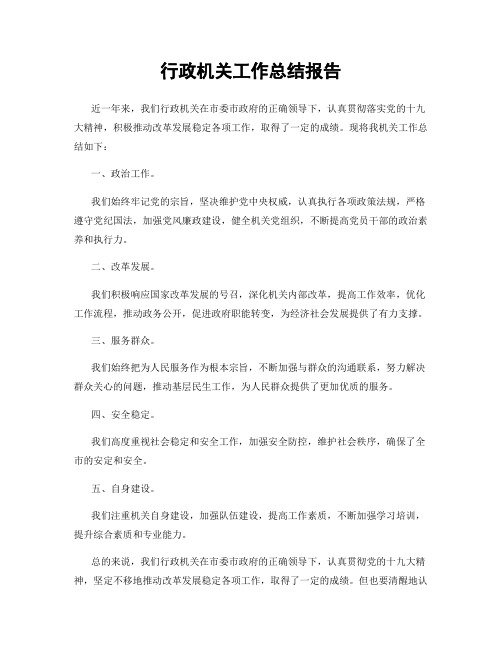 行政机关工作总结报告

近一年来，我们行政机关在市委市政府的正确领导下，认真贯彻落实党的十九大精神，积极推动改革发展稳定各项工作，取得了一定的成绩。现将我机关工作总结如下：

一、政治工作。

我们始终牢记党的宗旨，坚决维护党中央权威，认真执行各项政策法规，严格遵守党纪国法，加强党风廉政建设，健全机关党组织，不断提高党员干部的政治素养和执行力。

二、改革发展。

我们积极响应国家改革发展的号召，深化机关内部改革，提高工作效率，优化工作流程，推动政务公开，促进政府职能转变，为经济社会发展提供了有力支撑。

三、服务群众。

我们始终把为人民服务作为根本宗旨，不断加强与群众的沟通联系，努力解决群众关心的问题，推动基层民生工作，为人民群众提供了更加优质的服务。

四、安全稳定。

我们高度重视社会稳定和安全工作，加强安全防控，维护社会秩序，确保了全市的安定和安全。

五、自身建设。

我们注重机关自身建设，加强队伍建设，提高工作素质，不断加强学习培训，提升综合素质和专业能力。

总的来说，我们行政机关在市委市政府的正确领导下，认真贯彻党的十九大精神，坚定不移地推动改革发展稳定各项工作，取得了一定的成绩。但也要清醒地认